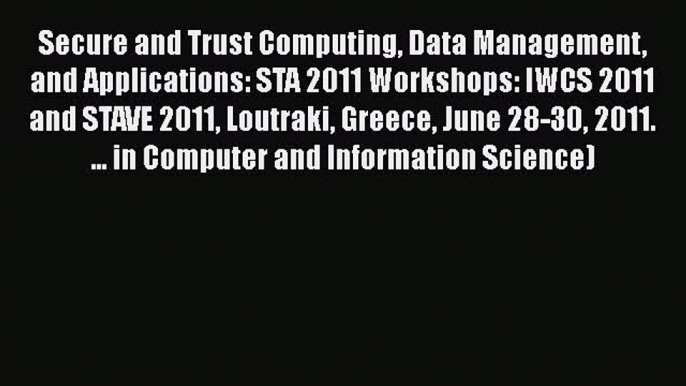 Secure and Trust Computing, Data Management, and Applications: STA 2011 Workshops: IWCS 2011 and STAVE 2011, Loutraki, Greece, June 28-30, 2011. ... in Computer and Information Science)